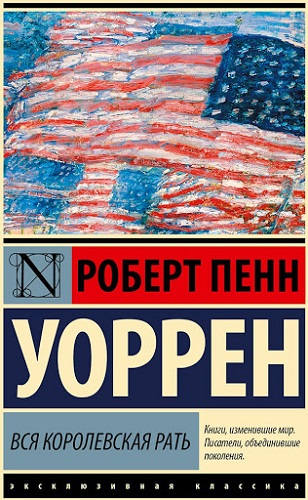 N

РОБЕРТ ПЕНН

УОРРЕН

ВСЯ КОРОЛЕВСКАЯ РАТЬ

Книги, изменившие мир. Писатели, объединившие поколения.

ЭКСКЛЮЗИВНАЯ КЛАССИКА